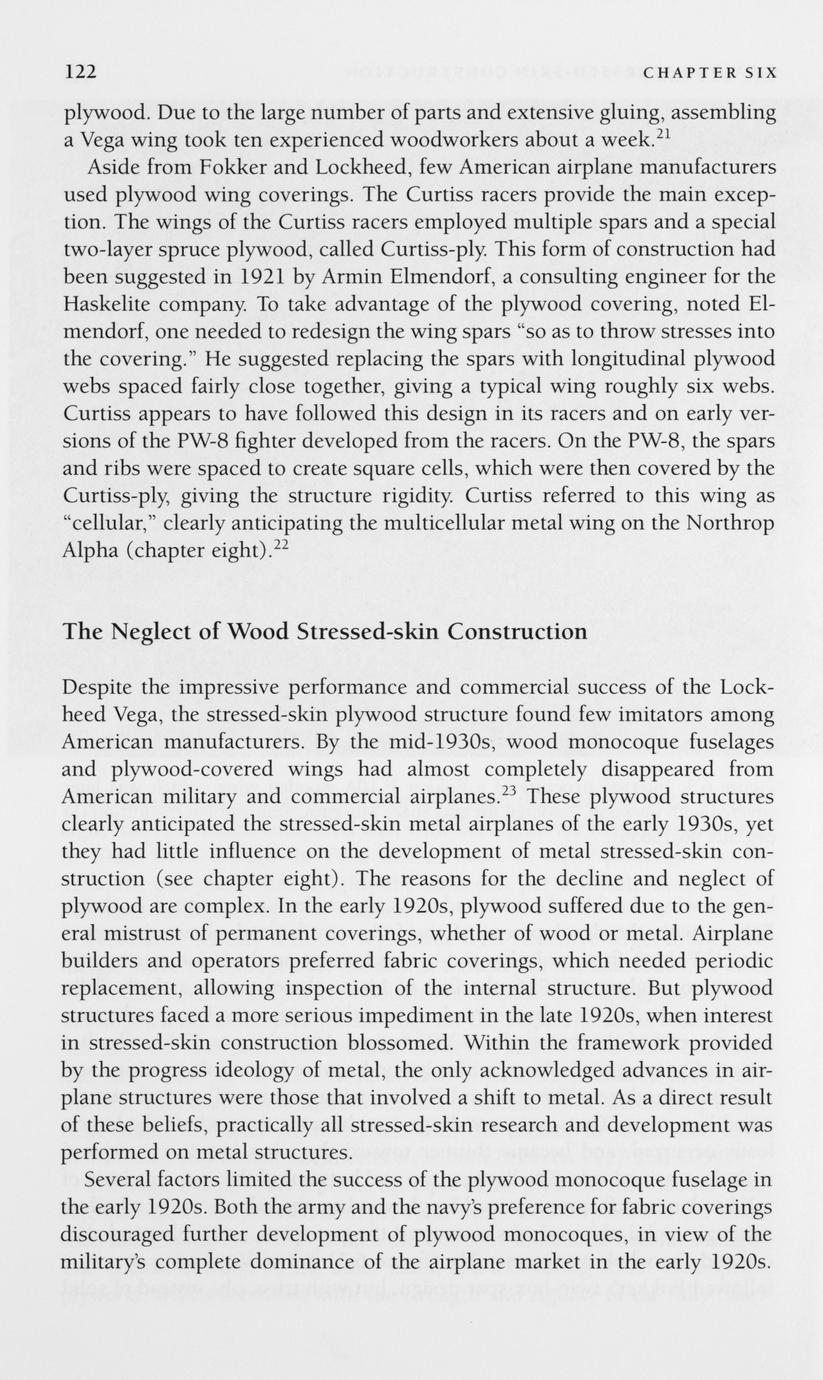 122 CHAPTER SIX

plywood. Due to the large number of parts and extensive gluing, assembling a Vega wing took ten experienced woodworkers about a week.$^{21}$

Aside from Fokker and Lockheed, few American airplane manufacturers used plywood wing coverings. The Curtiss racers provide the main exception. The wings of the Curtiss racers employed multiple spars and a special two-layer spruce plywood, called Curtiss-ply. This form of construction had been suggested in 1921 by Armin Elmendorf, a consulting engineer for the Haskelite company. To take advantage of the plywood covering, noted Elmendorf, one needed to redesign the wing spars "so as to throw stresses into the covering." He suggested replacing the spars with longitudinal plywood webs spaced fairly close together, giving a typical wing roughly six webs. Curtiss appears to have followed this design in its racers and on early versions of the PW-8 fighter developed from the racers. On the PW-8, the spars and ribs were spaced to create square cells, which were then covered by the Curtiss-ply, giving the structure rigidity. Curtiss referred to this wing as "cellular," clearly anticipating the multicellular metal wing on the Northrop Alpha (chapter eight).$^{22}$

The Neglect of Wood Stressed-skin Construction

Despite the impressive performance and commercial success of the Lockheed Vega, the stressed-skin plywood structure found few imitators among American manufacturers. By the mid-1930s, wood monocoque fuselages and plywood-covered wings had almost completely disappeared from American military and commercial airplanes.$^{23}$ These plywood structures clearly anticipated the stressed-skin metal airplanes of the early 1930s, yet they had little influence on the development of metal stressed-skin construction (see chapter eight). The reasons for the decline and neglect of plywood are complex. In the early 1920s, plywood suffered due to the general mistrust of permanent coverings, whether of wood or metal. Airplane builders and operators preferred fabric coverings, which needed periodic replacement, allowing inspection of the internal structure. But plywood structures faced a more serious impediment in the late 1920s, when interest in stressed-skin construction blossomed. Within the framework provided by the progress ideology of metal, the only acknowledged advances in airplane structures were those that involved a shift to metal. As a direct result of these beliefs, practically all stressed-skin research and development was performed on metal structures.

Several factors limited the success of the plywood monocoque fuselage in the early 1920s. Both the army and the navy's preference for fabric coverings discouraged further development of plywood monocoques, in view of the military's complete dominance of the airplane market in the early 1920s.